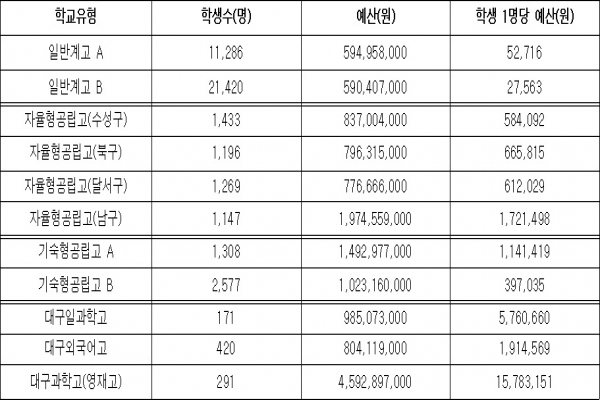 | 학교유형 | 학생수(명) | 예산(원) | 학생 1명당 예산(원) |
|---|---|---|---|
| 일반계고 A | 11,286 | 594,958,000 | 52,716 |
| 일반계고 B | 21,420 | 590,407,000 | 27,563 |
| 자율형공립고(수성구) | 1,433 | 837,004,000 | 584,092 |
| 자율형공립고(북구) | 1,196 | 796,315,000 | 665,815 |
| 자율형공립고(달서구) | 1,269 | 776,666,000 | 612,029 |
| 자율형공립고(남구) | 1,147 | 1,974,559,000 | 1,721,498 |
| 기숙형공립고 A | 1,308 | 1,492,977,000 | 1,141,419 |
| 기숙형공립고 B | 2,577 | 1,023,160,000 | 397,035 |
| 대구일과학고 | 171 | 985,073,000 | 5,760,660 |
| 대구외국어고 | 420 | 804,119,000 | 1,914,569 |
| 대구과학고(영재고) | 291 | 4,592,897,000 | 15,783,151 |